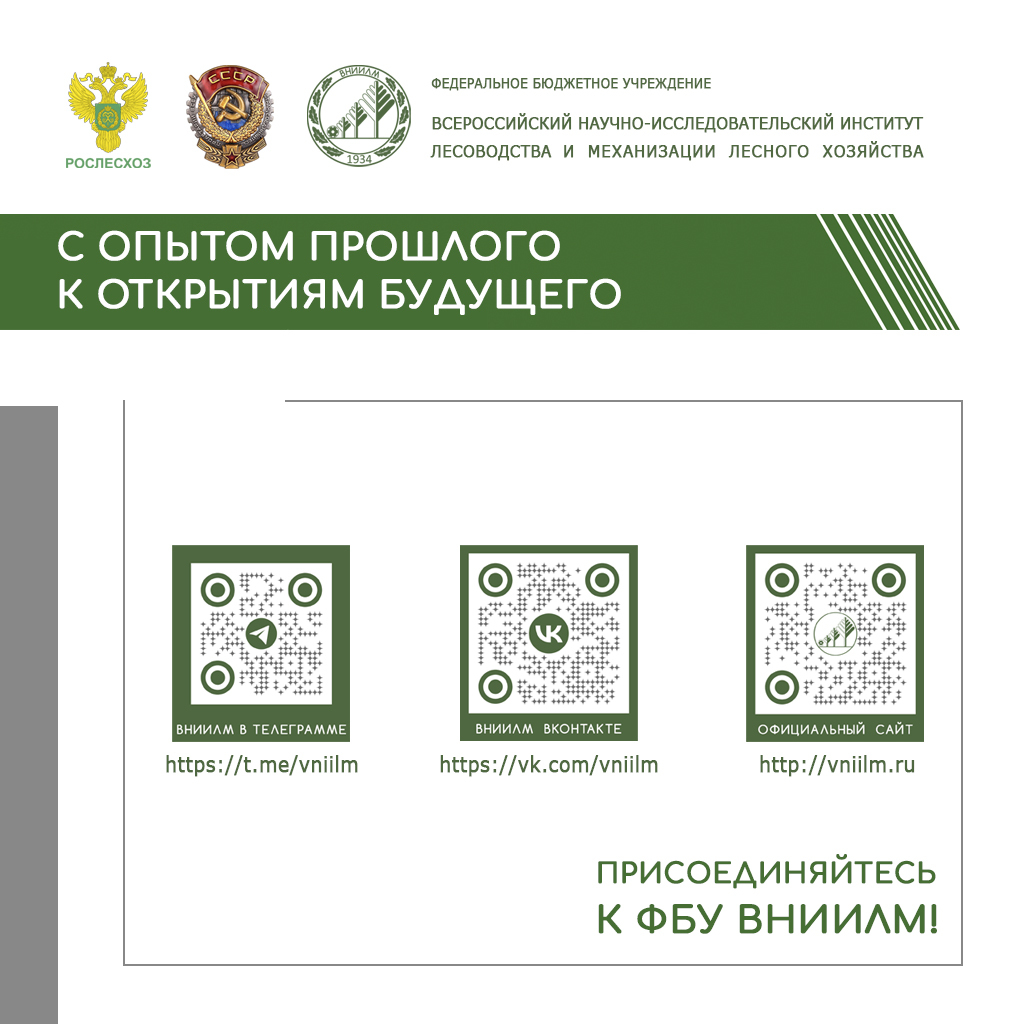 РОСЛЕСХОЗ

СССР

ВНИИЛМ
1934

ФЕДЕРАЛЬНОЕ БЮДЖЕТНОЕ УЧРЕЖДЕНИЕ
ВСЕРОССИЙСКИЙ НАУЧНО-ИССЛЕДОВАТЕЛЬСКИЙ ИНСТИТУТ ЛЕСОВОДСТВА И МЕХАНИЗАЦИИ ЛЕСНОГО ХОЗЯЙСТВА

С ОПЫТОМ ПРОШЛОГО
К ОТКРЫТИЯМ БУДУЩЕГО

ВНИИЛМ В ТЕЛЕГРАММЕ
https://t.me/vniilm

ВНИИЛМ ВКОНТАКТЕ
https://vk.com/vniilm

ОФИЦИАЛЬНЫЙ САЙТ
http://vniilm.ru

ПРИСОЕДИНЯЙТЕСЬ
К ФБУ ВНИИЛМ!